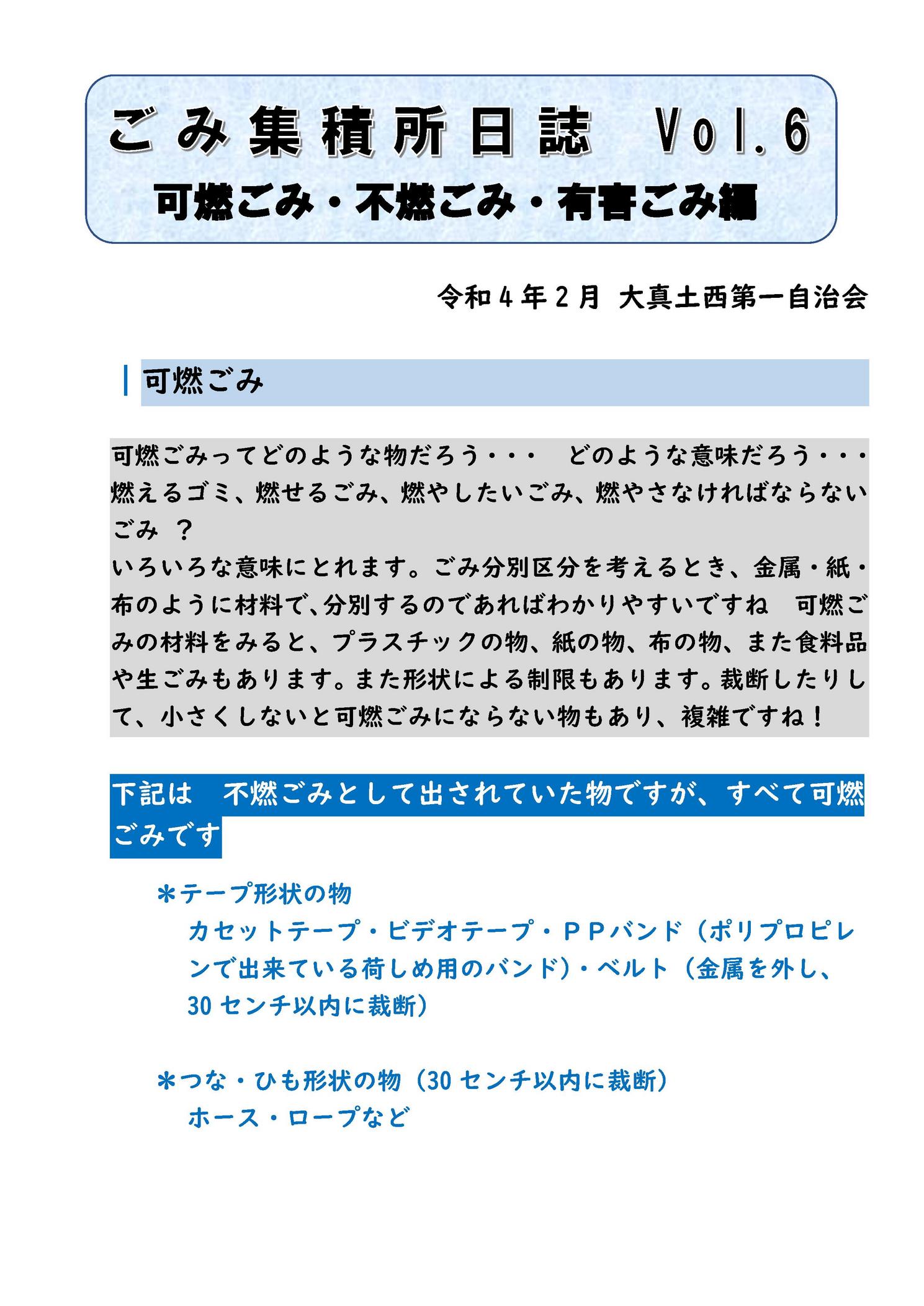 ごみ集積所日誌 Vol.6
可燃ごみ・不燃ごみ・有害ごみ編

令和4年2月 大真土西第一自治会

可燃ごみ

可燃ごみってどのような物だろう・・・ どのような意味だろう・・・燃えるゴミ、燃せるごみ、燃やしたいごみ、燃やさなければならないごみ ？
いろいろな意味にとれます。ごみ分別区分を考えるとき、金属・紙・布のように材料で、分別するのであればわかりやすいですね 可燃ごみの材料をみると、プラスチックの物、紙の物、布の物、また食料品や生ごみもあります。また形状による制限もあります。裁断したりして、小さくしないと可燃ごみにならない物もあり、複雑ですね！

下記は 不燃ごみとして出されていた物ですが、すべて可燃ごみです

＊テープ形状の物
カセットテープ・ビデオテープ・ＰＰバンド（ポリプロピレンで出来ている荷しめ用のバンド）・ベルト（金属を外し、30センチ以内に裁断）

＊つな・ひも形状の物（30センチ以内に裁断）
ホース・ロープなど